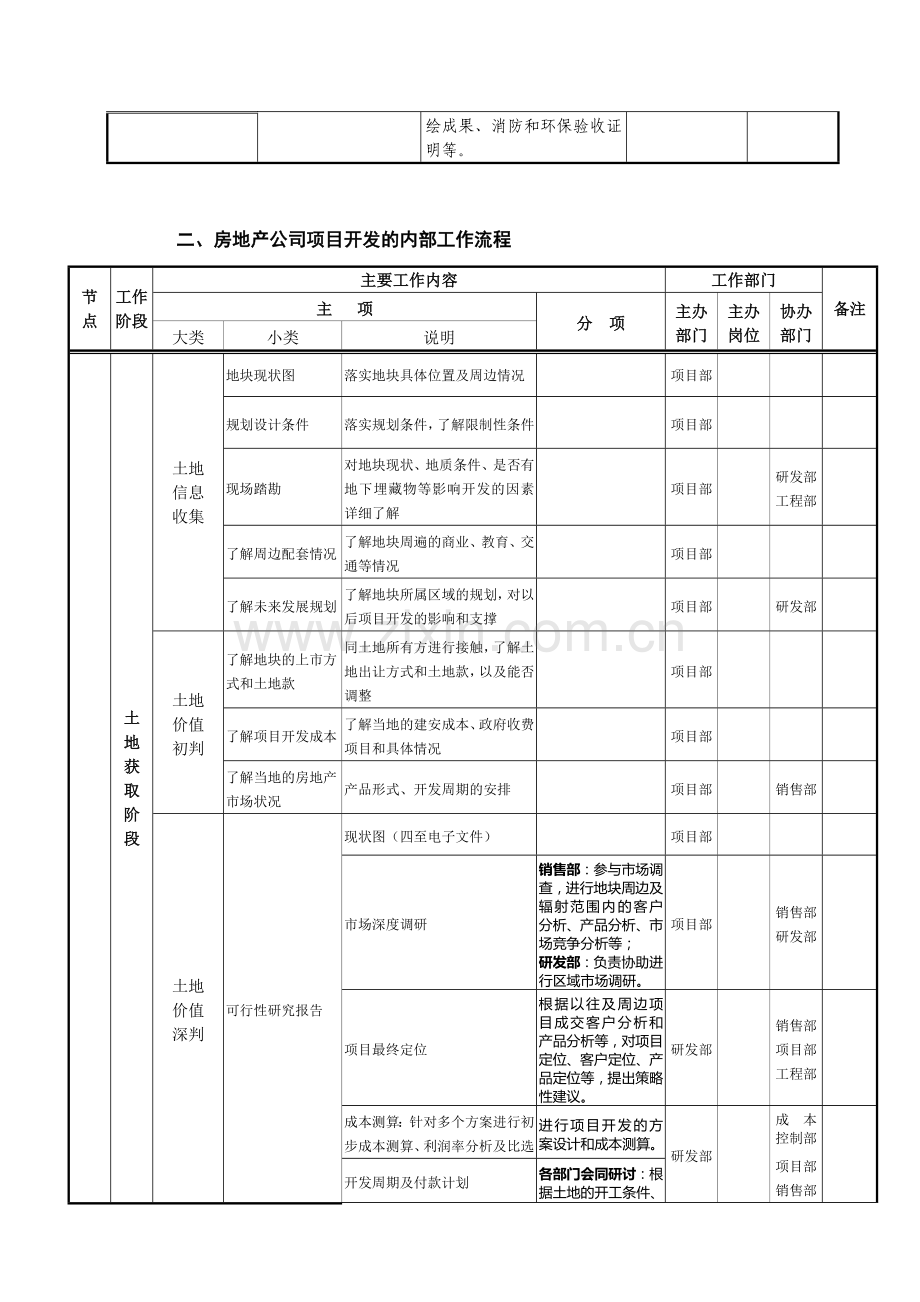 |  |  | 绘成果、消防和环保验收证明等。 |  |  |
|---|---|---|---|---|

二、房地产公司项目开发的内部工作流程

| 节点 | 工作阶段 | 主要工作内容 |  |  |  | 工作部门 |  |  | 备注 |
|---|---|---|---|---|---|---|---|---|---|
|  |  | 主 项 |  |  | 分 项 | 主办部门 | 主办岗位 | 协办部门 |  |
|  |  | 大类 | 小类 | 说明 |  |  |  |  |  |
|  | 土地获取阶段 | 土地信息收集 | 地块现状图 | 落实地块具体位置及周边情况 |  | 项目部 |  |  |  |
|  |  |  | 规划设计条件 | 落实规划条件，了解限制性条件 |  | 项目部 |  |  |  |
|  |  |  | 现场踏勘 | 对地块现状、地质条件、是否有地下埋藏物等影响开发的因素详细了解 |  | 项目部 |  | 研发部 工程部 |  |
|  |  |  | 了解周边配套情况 | 了解地块周遍的商业、教育、交通等情况 |  | 项目部 |  |  |  |
|  |  |  | 了解未来发展规划 | 了解地块所属区域的规划，对以后项目开发的影响和支撑 |  | 项目部 |  | 研发部 |  |
|  |  | 土地价值初判 | 了解地块的上市方式和土地款 | 同土地所有方进行接触，了解土地出让方式和土地款，以及能否调整 |  | 项目部 |  |  |  |
|  |  |  | 了解项目开发成本 | 了解当地的建安成本、政府收费项目和具体情况 |  | 项目部 |  |  |  |
|  |  |  | 了解当地的房地产市场状况 | 产品形式、开发周期的安排 |  | 项目部 |  | 销售部 |  |
|  |  | 土地价值深判 | 可行性研究报告 | 现状图（四至电子文件） |  | 项目部 |  |  |  |
|  |  |  |  | 市场深度调研 | 销售部：参与市场调查，进行地块周边及辐射范围内的客户分析、产品分析、市场竞争分析等；研发部：负责协助进行区域市场调研。 | 项目部 |  | 销售部 研发部 |  |
|  |  |  |  | 项目最终定位 | 根据以往及周边项目成交客户分析和产品分析等，对项目定位、客户定位、产品定位等，提出策略性建议。 | 研发部 |  | 销售部 项目部 工程部 |  |
|  |  |  |  | 成本测算：针对多个方案进行初步成本测算、利润率分析及比选 | 进行项目开发的方案设计和成本测算。 | 研发部 |  | 成本控制部 项目部 销售部 |  |
|  |  |  |  | 开发周期及付款计划 | 各部门会同研讨：根据土地的开工条件、 |  |  |  |  |

www.zixin.com.cn